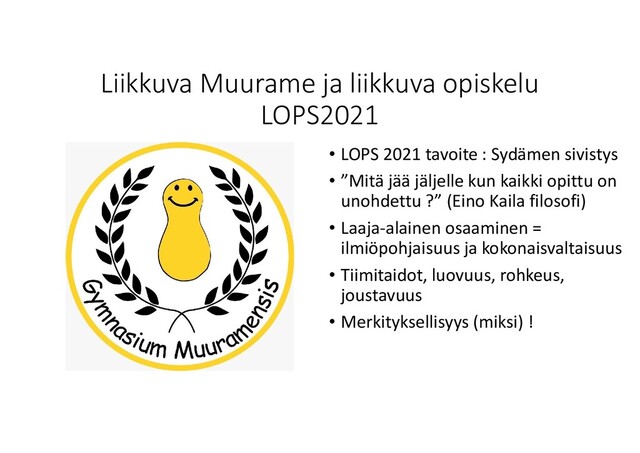 Liikkuva Muurame ja liikkuva opiskelu
LOPS2021

Gymnasium Muuramensis

• LOPS 2021 tavoite : Sydämen sivistys
• ”Mitä jää jäljelle kun kaikki opittu on unohdettu ?” (Eino Kaila filosofi)
• Laaja-alainen osaaminen = ilmiöpohjaisuus ja kokonaisvaltaisuus
• Tiimitaidot, luovuus, rohkeus, joustavuus
• Merkityksellisyys (miksi) !